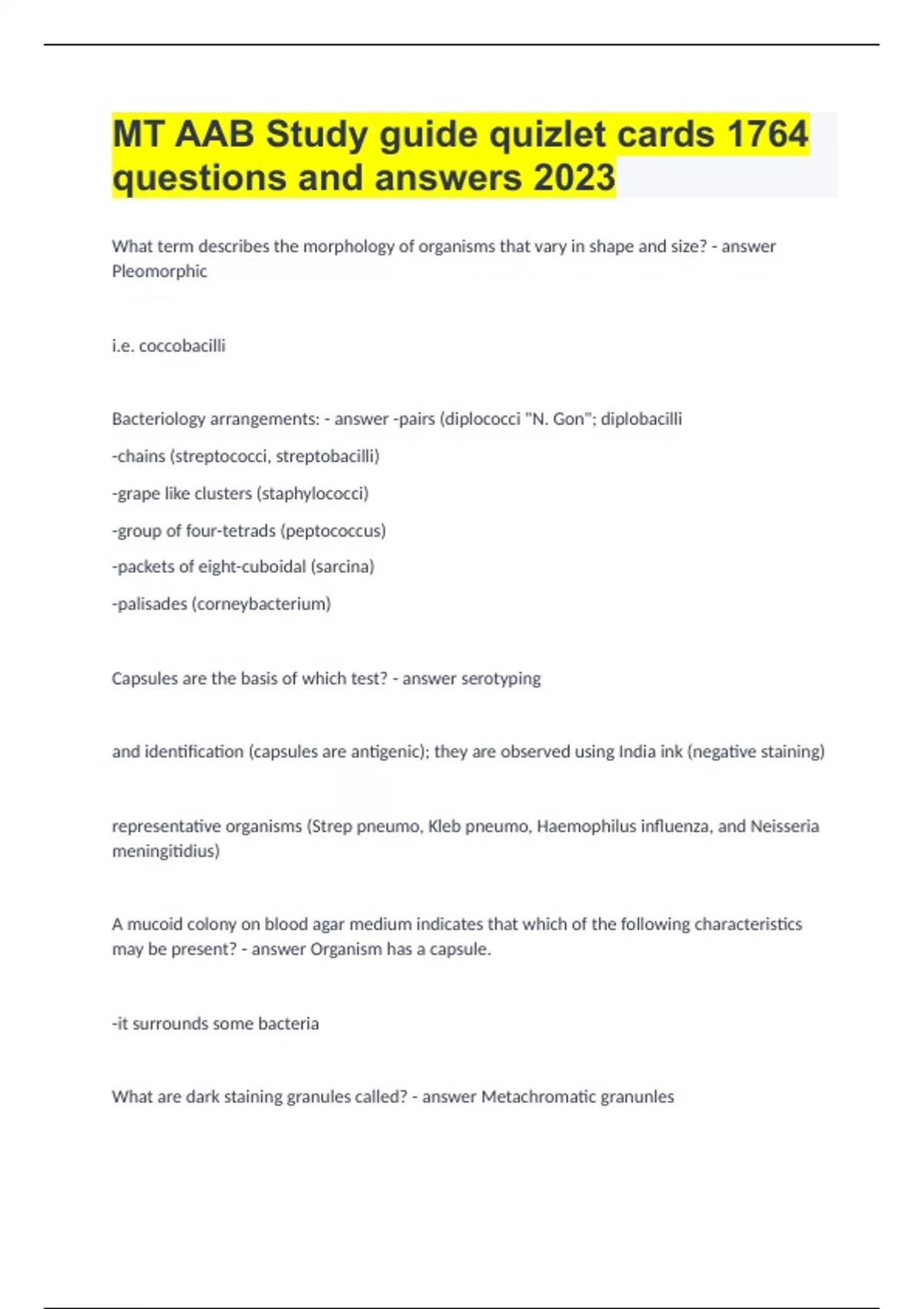 MT AAB Study guide quizlet cards 1764 questions and answers 2023

What term describes the morphology of organisms that vary in shape and size? - answer Pleomorphic

i.e. coccobacilli

Bacteriology arrangements: - answer -pairs (diplococci "N. Gon"; diplobacilli

-chains (streptococci, streptobacilli)

-grape like clusters (staphylococci)

-group of four-tetrads (peptococcus)

-packets of eight-cuboidal (sarcina)

-palisades (corneybacterium)

Capsules are the basis of which test? - answer serotyping

and identification (capsules are antigenic); they are observed using India ink (negative staining)

representative organisms (Strep pneumo, Kleb pneumo, Haemophilus influenza, and Neisseria meningitidius)

A mucoid colony on blood agar medium indicates that which of the following characteristics may be present? - answer Organism has a capsule.

-it surrounds some bacteria

What are dark staining granules called? - answer Metachromatic granunles